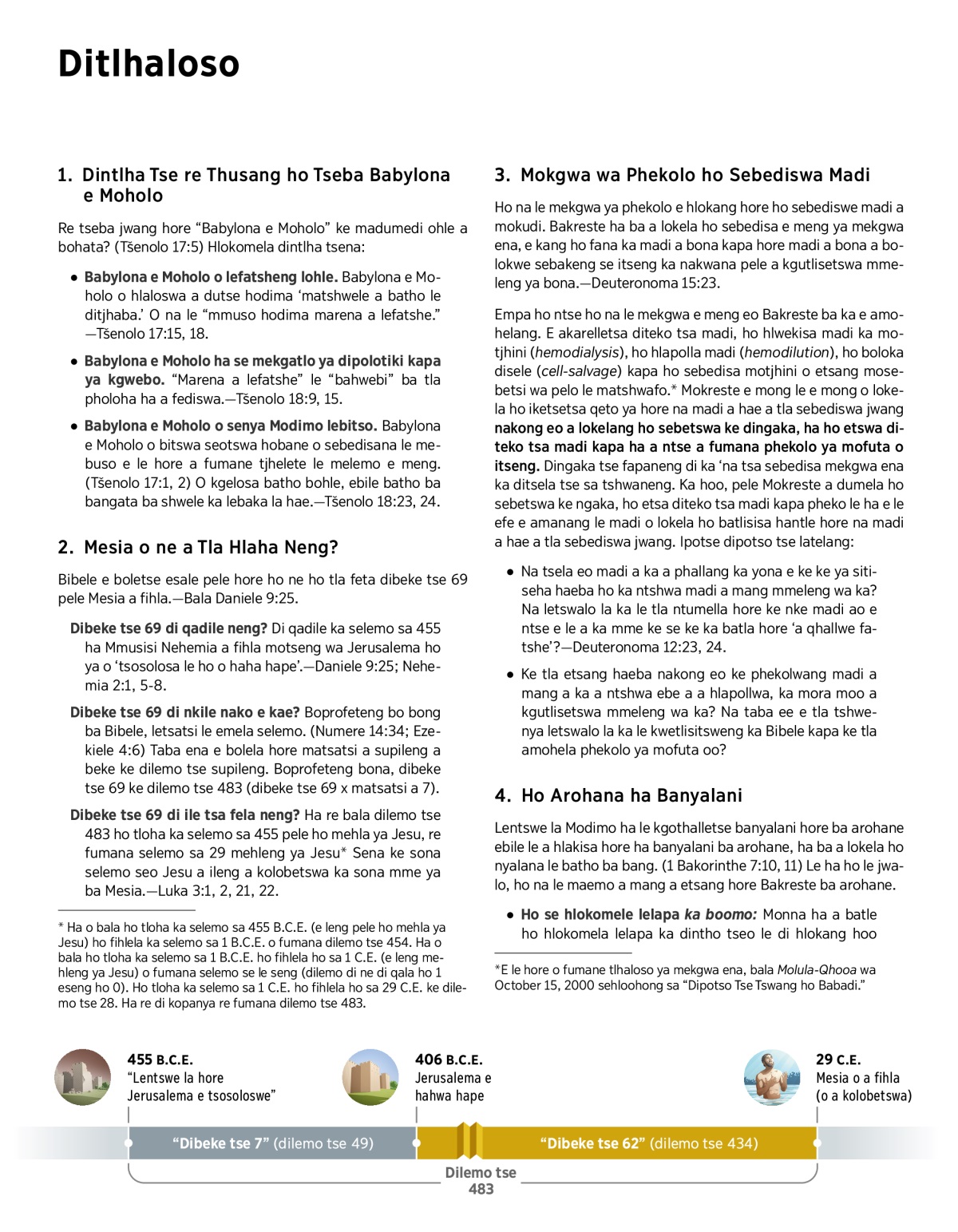 Ditlhaloso

1. Dintlha Tse re Thusang ho Tseba Babylona e Moholo

Re tseba jwang hore “Babylona e Moholo” ke madumedi ohle a bohata? (Tšenolo 17:5) Hlokomela dintlha tsena:

• Babylona e Moholo o lefatsheng lohle. Babylona e Moholo o hlaloswa a dutse hodima ‘matshwele a batho le ditjhaba.’ O na le “mmuso hodima marena a lefatshe.” —Tšenolo 17:15, 18.

• Babylona e Moholo ha se mekgatlo ya dipolotiki kapa ya kgwebo. “Marena a lefatshe” le “bahwebi” ba tla pholoha ha a fediswa.—Tšenolo 18:9, 15.

• Babylona e Moholo o senya Modimo lebitso. Babylona e Moholo o bitswa seotswa hobane o sebedisana le mebuso e le hore a fumane tjhelete le melemo e meng. (Tšenolo 17:1, 2) O kgelosa batho bohle, ebile batho ba bangata ba shwele ka lebaka la hae.—Tšenolo 18:23, 24.

2. Mesia o ne a Tla Hlaha Neng?

Bibele e boletse esale pele hore ho ne ho tla feta dibeke tse 69 pele Mesia a fihla.—Bala Daniele 9:25.

Dibeke tse 69 di qadile neng? Di qadile ka selemo sa 455 ha Mmusisi Nehemia a fihla motseng wa Jerusalema ho ya o ‘tsosolosa le ho o haha hape’.—Daniele 9:25; Nehemia 2:1, 5-8.

Dibeke tse 69 di nkile nako e kae? Boprofeteng bo bong ba Bibele, letsatsi le emela selemo. (Numere 14:34; Ezekiele 4:6) Taba ena e bolela hore matsatsi a supileng a beke ke dilemo tse supileng. Boprofeteng bona, dibeke tse 69 ke dilemo tse 483 (dibeke tse 69 x matsatsi a 7).

Dibeke tse 69 di ile tsa fela neng? Ha re bala dilemo tse 483 ho tloha ka selemo sa 455 pele ho mehla ya Jesu, re fumana selemo sa 29 mehleng ya Jesu* Sena ke sona selemo seo Jesu a ileng a kolobetswa ka sona mme ya ba Mesia.—Luka 3:1, 2, 21, 22.

* Ha o bala ho tloha ka selemo sa 455 B.C.E. (e leng pele ho mehla ya Jesu) ho fihlela ka selemo sa 1 B.C.E. o fumana dilemo tse 454. Ha o bala ho tloha ka selemo sa 1 B.C.E. ho fihlela ho sa 1 C.E. (e leng mehleng ya Jesu) o fumana selemo se le seng (dilemo di ne di qala ho 1 eseng ho 0). Ho tloha ka selemo sa 1 C.E. ho fihlela ho sa 29 C.E. ke dilemo tse 28. Ha re di kopanya re fumana dilemo tse 483.

3. Mokgwa wa Phekolo ho Sebediswa Madi

Ho na le mekgwa ya phekolo e hlokang hore ho sebediswe madi a mokudi. Bakreste ha ba a lokela ho sebedisa e meng ya mekgwa ena, e kang ho fana ka madi a bona kapa hore madi a bona a bolokwe sebakeng se itseng ka nakwana pele a kgutlisetswa mmeleng ya bona.—Deuteronoma 15:23.

Empa ho ntse ho na le mekgwa e meng eo Bakreste ba ka e amohelang. E akarelletsa diteko tsa madi, ho hlwekisa madi ka motjhini (hemodialysis), ho hlapolla madi (hemodilution), ho boloka disele (cell-salvage) kapa ho sebedisa motjhini o etsang mosebetsi wa pelo le matshwafo.* Mokreste e mong le e mong o lokela ho iketsetsa qeto ya hore na madi a hae a tla sebediswa jwang nakong eo a lokelang ho sebetswa ke dingaka, ha ho etswa diteko tsa madi kapa ha a ntse a fumana phekolo ya mofuta o itseng. Dingaka tse fapaneng di ka ‘na tsa sebedisa mekgwa ena ka ditsela tse sa tshwaneng. Ka hoo, pele Mokreste a dumela ho sebetswa ke ngaka, ho etsa diteko tsa madi kapa pheko le ha e le efe e amanang le madi o lokela ho batlisisa hantle hore na madi a hae a tla sebediswa jwang. Ipotse dipotso tse latelang:

• Na tsela eo madi a ka a phallang ka yona e ke ke ya sitiseha haeba ho ka ntshwa madi a mang mmeleng wa ka? Na letswalo la ka le tla ntumella hore ke nke madi ao e ntse e le a ka mme ke se ke ka batla hore ‘a qhallwe fatshe’?—Deuteronoma 12:23, 24.

• Ke tla etsang haeba nakong eo ke phekolwang madi a mang a ka a ntshwa ebe a a hlapollwa, ka mora moo a kgutlisetswa mmeleng wa ka? Na taba ee e tla tshwenya letswalo la ka le kwetlisitsweng ka Bibele kapa ke tla amohela phekolo ya mofuta oo?

4. Ho Arohana ha Banyalani

Lentswe la Modimo ha le kgothalletse banyalani hore ba arohane ebile le a hlakisa hore ha banyalani ba arohane, ha ba a lokela ho nyalana le batho ba bang. (1 Bakorinthe 7:10, 11) Le ha ho le jwalo, ho na le maemo a mang a etsang hore Bakreste ba arohane.

• Ho se hlokomele lelapa ka boomo: Monna ha a batle ho hlokomela lelapa ka dintho tseo le di hlokang hoo

*E le hore o fumane tlhaloso ya mekgwa ena, bala Molula-Qhooa wa October 15, 2000 sehloohong sa “Dipotso Tse Tswang ho Babadi.”

455 B.C.E.
“Lentswe la hore Jerusalema e tsosoloswe”

406 B.C.E.
Jerusalema e hahwa hape

29 C.E.
Mesia o a fihla (o a kolobetswa)

“Dibeke tse 7” (dilemo tse 49)

“Dibeke tse 62” (dilemo tse 434)

Dilemo tse 483